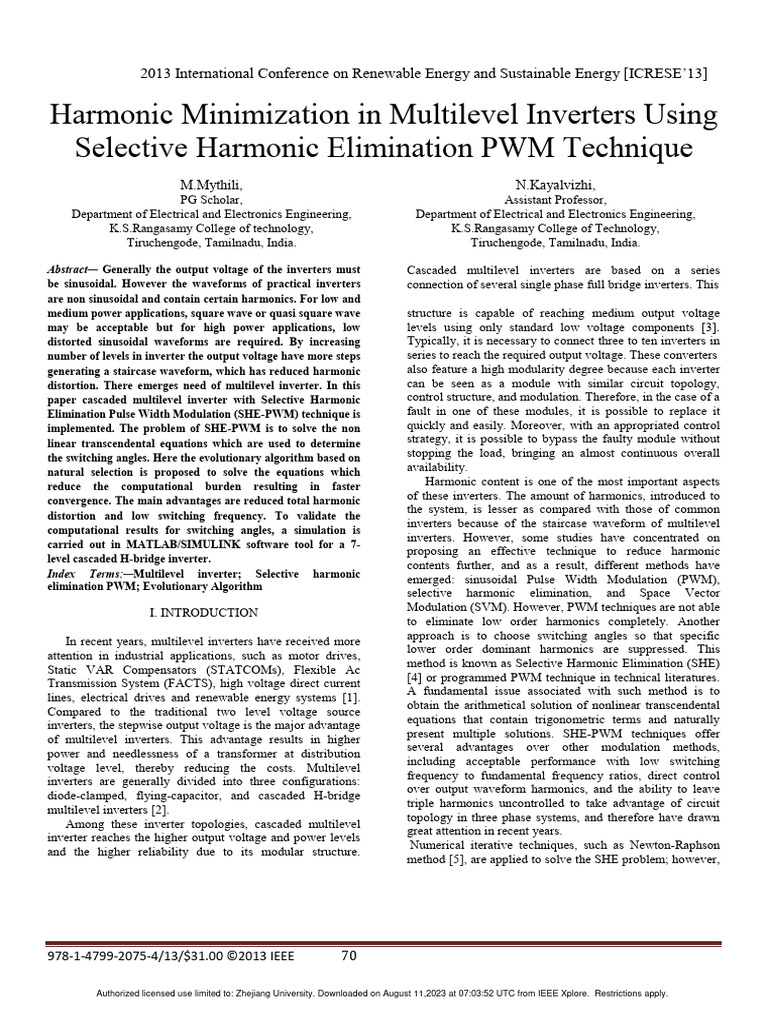 2013 International Conference on Renewable Energy and Sustainable Energy [ICRESE'13]

Harmonic Minimization in Multilevel Inverters Using Selective Harmonic Elimination PWM Technique

M.Mythili,
PG Scholar,
Department of Electrical and Electronics Engineering,
K.S.Rangasamy College of technology,
Tiruchengode, Tamilnadu, India.

N.Kayalvizhi,
Assistant Professor,
Department of Electrical and Electronics Engineering,
K.S.Rangasamy College of Technology,
Tiruchengode, Tamilnadu, India.

Abstract— Generally the output voltage of the inverters must be sinusoidal. However the waveforms of practical inverters are non sinusoidal and contain certain harmonics. For low and medium power applications, square wave or quasi square wave may be acceptable but for high power applications, low distorted sinusoidal waveforms are required. By increasing number of levels in inverter the output voltage have more steps generating a staircase waveform, which has reduced harmonic distortion. There emerges need of multilevel inverter. In this paper cascaded multilevel inverter with Selective Harmonic Elimination Pulse Width Modulation (SHE-PWM) technique is implemented. The problem of SHE-PWM is to solve the non linear transcendental equations which are used to determine the switching angles. Here the evolutionary algorithm based on natural selection is proposed to solve the equations which reduce the computational burden resulting in faster convergence. The main advantages are reduced total harmonic distortion and low switching frequency. To validate the computational results for switching angles, a simulation is carried out in MATLAB/SIMULINK software tool for a 7-level cascaded H-bridge inverter.

Index Terms:—Multilevel inverter; Selective harmonic elimination PWM; Evolutionary Algorithm

I. INTRODUCTION

In recent years, multilevel inverters have received more attention in industrial applications, such as motor drives, Static VAR Compensators (STATCOMs), Flexible Ac Transmission System (FACTS), high voltage direct current lines, electrical drives and renewable energy systems [1]. Compared to the traditional two level voltage source inverters, the stepwise output voltage is the major advantage of multilevel inverters. This advantage results in higher power and needlessness of a transformer at distribution voltage level, thereby reducing the costs. Multilevel inverters are generally divided into three configurations: diode-clamped, flying-capacitor, and cascaded H-bridge multilevel inverters [2].

Among these inverter topologies, cascaded multilevel inverter reaches the higher output voltage and power levels and the higher reliability due to its modular structure.

Cascaded multilevel inverters are based on a series connection of several single phase full bridge inverters. This

structure is capable of reaching medium output voltage levels using only standard low voltage components [3]. Typically, it is necessary to connect three to ten inverters in series to reach the required output voltage. These converters also feature a high modularity degree because each inverter can be seen as a module with similar circuit topology, control structure, and modulation. Therefore, in the case of a fault in one of these modules, it is possible to replace it quickly and easily. Moreover, with an appropriated control strategy, it is possible to bypass the faulty module without stopping the load, bringing an almost continuous overall availability.

Harmonic content is one of the most important aspects of these inverters. The amount of harmonics, introduced to the system, is lesser as compared with those of common inverters because of the staircase waveform of multilevel inverters. However, some studies have concentrated on proposing an effective technique to reduce harmonic contents further, and as a result, different methods have emerged: sinusoidal Pulse Width Modulation (PWM), selective harmonic elimination, and Space Vector Modulation (SVM). However, PWM techniques are not able to eliminate low order harmonics completely. Another approach is to choose switching angles so that specific lower order dominant harmonics are suppressed. This method is known as Selective Harmonic Elimination (SHE) [4] or programmed PWM technique in technical literatures. A fundamental issue associated with such method is to obtain the arithmetical solution of nonlinear transcendental equations that contain trigonometric terms and naturally present multiple solutions. SHE-PWM techniques offer several advantages over other modulation methods, including acceptable performance with low switching frequency to fundamental frequency ratios, direct control over output waveform harmonics, and the ability to leave triple harmonics uncontrolled to take advantage of circuit topology in three phase systems, and therefore have drawn great attention in recent years.

Numerical iterative techniques, such as Newton-Raphson method [5], are applied to solve the SHE problem; however,

978-1-4799-2075-4/13/$31.00 ©2013 IEEE 70

Authorized licensed use limited to: Zhejiang University. Downloaded on August 11,2023 at 07:03:52 UTC from IEEE Xplore. Restrictions apply.